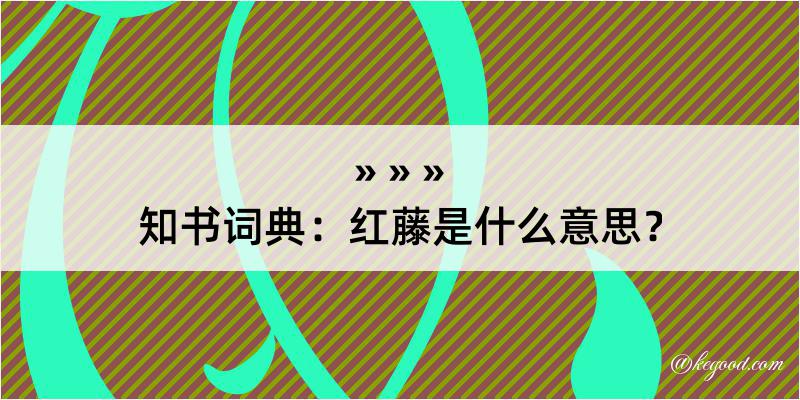 » » »
知书词典：红藤是什么意思？

@kegood.com